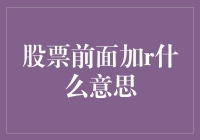 股票前面加r什么意思